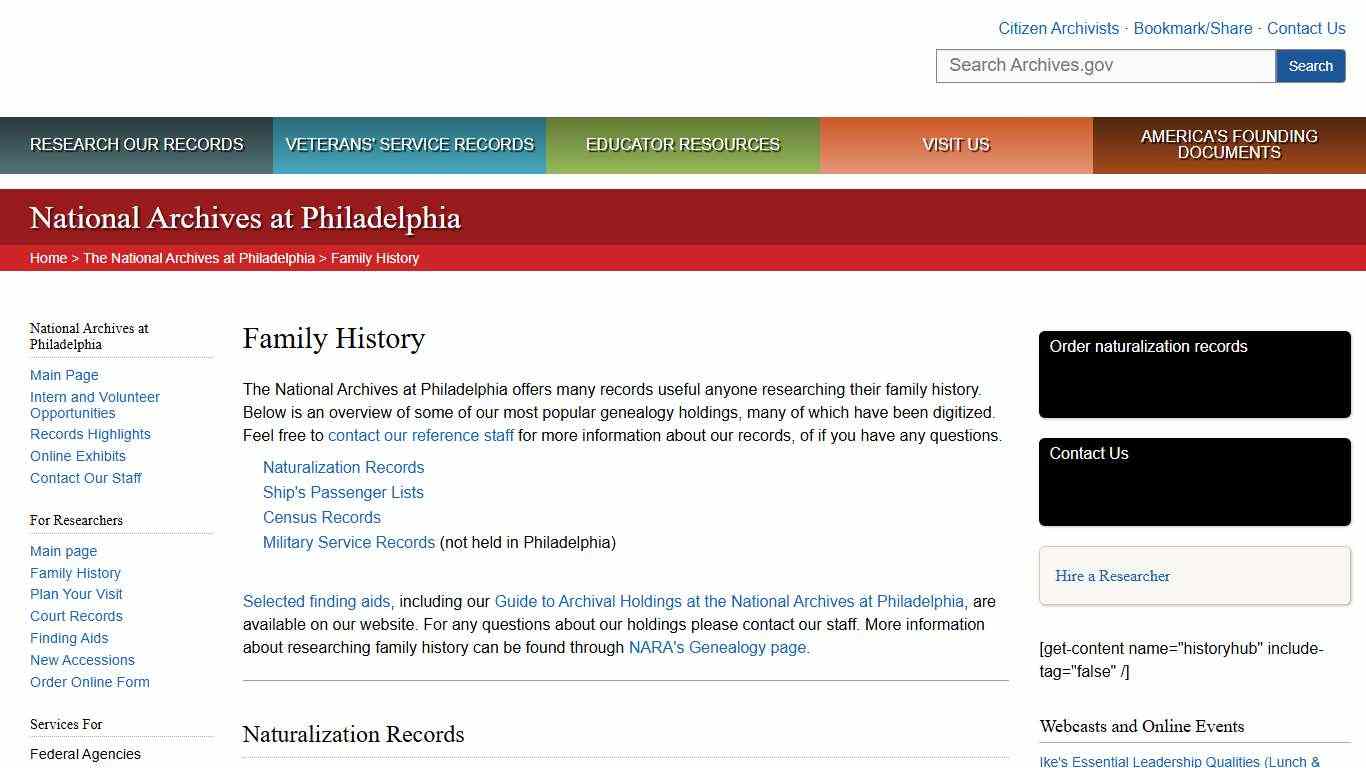 Citizen Archivists · Bookmark/Share · Contact Us

Search Archives.gov

Search

RESEARCH OUR RECORDS

VETERANS' SERVICE RECORDS

EDUCATOR RESOURCES

VISIT US

AMERICA'S FOUNDING DOCUMENTS

National Archives at Philadelphia

Home > The National Archives at Philadelphia > Family History

National Archives at Philadelphia

Main Page
Intern and Volunteer Opportunities
Records Highlights
Online Exhibits
Contact Our Staff

For Researchers

Main page
Family History
Plan Your Visit
Court Records
Finding Aids
New Accessions
Order Online Form

Services For

Federal Agencies

Family History

The National Archives at Philadelphia offers many records useful anyone researching their family history. Below is an overview of some of our most popular genealogy holdings, many of which have been digitized. Feel free to contact our reference staff for more information about our records, of if you have any questions.

Naturalization Records
Ship's Passenger Lists
Census Records
Military Service Records (not held in Philadelphia)

Selected finding aids, including our Guide to Archival Holdings at the National Archives at Philadelphia, are available on our website. For any questions about our holdings please contact our staff. More information about researching family history can be found through NARA's Genealogy page.

Naturalization Records

Order naturalization records

Contact Us

Hire a Researcher

[get-content name="historyhub" include-tag="false" /]

Webcasts and Online Events

Ike's Essential Leadership Qualities (Lunch &